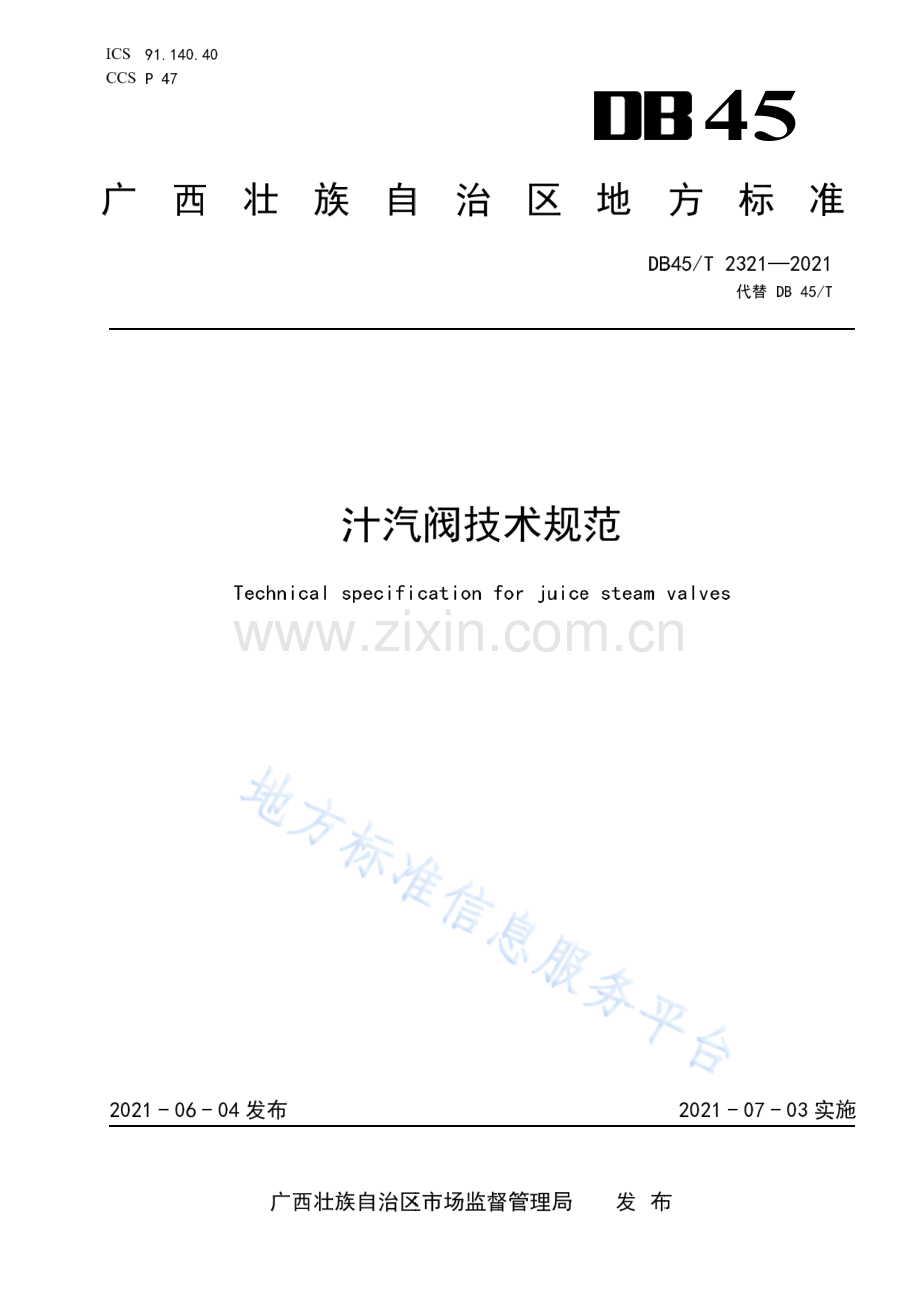 ICS 91.140.40
CCS P 47

DB45

广西壮族自治区地方标准

DB45/T 2321—2021
代替 DB 45/T

汁汽阀技术规范

Technical specification for juice steam valves

2021-06-04发布 2021-07-03实施

广西壮族自治区市场监督管理局 发布

www.zixin.com.cn

地方标准信息服务平台